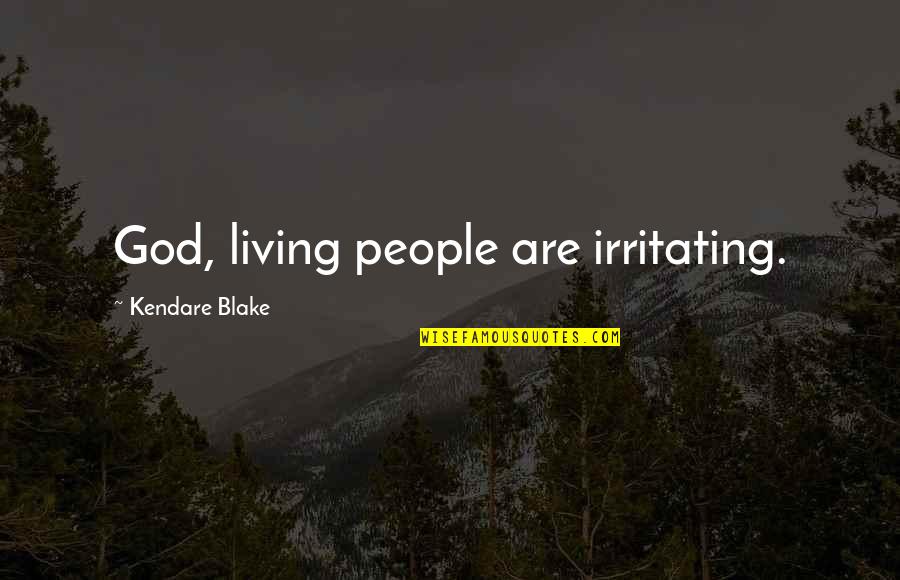 God, living people are irritating.

~ Kendare Blake

WISEFAMOUSQUOTES.COM